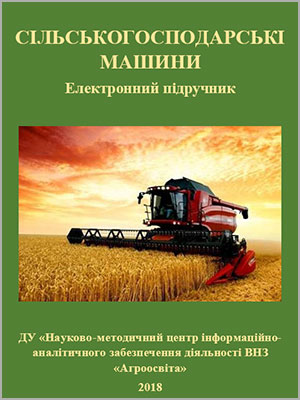 СІЛЬСЬКОГОСПОДАРСЬКІ МАШИНИ

Електронний підручник

ДУ «Науково-методичний центр інформаційно-аналітичного забезпечення діяльності ВНЗ «Агроосвіта»

2018